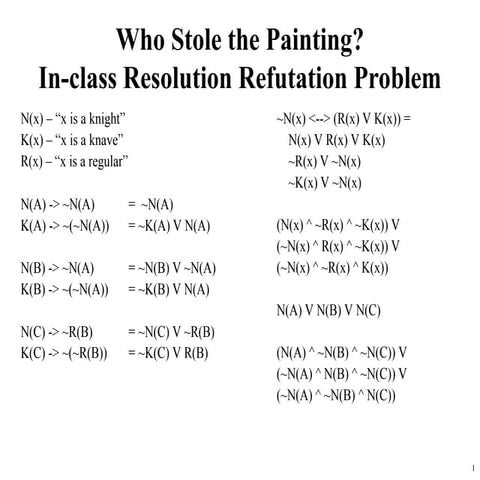 Who Stole the Painting?
In-class Resolution Refutation Problem

N(x) – “x is a knight”
K(x) – “x is a knave”
R(x) – “x is a regular”

N(A) -> ~N(A) = ~N(A)
K(A) -> ~(~N(A)) = ~K(A) V N(A)

N(B) -> ~N(A) = ~N(B) V ~N(A)
K(B) -> ~(~N(A)) = ~K(B) V N(A)

N(C) -> ~R(B) = ~N(C) V ~R(B)
K(C) -> ~(~R(B)) = ~K(C) V R(B)

~N(x) <--> (R(x) V K(x)) =
N(x) V R(x) V K(x)
~R(x) V ~N(x)
~K(x) V ~N(x)

(N(x) ^ ~R(x) ^ ~K(x)) V
(~N(x) ^ R(x) ^ ~K(x)) V
(~N(x) ^ ~R(x) ^ K(x))

N(A) V N(B) V N(C)

(N(A) ^ ~N(B) ^ ~N(C)) V
(~N(A) ^ N(B) ^ ~N(C)) V
(~N(A) ^ ~N(B) ^ N(C))

1